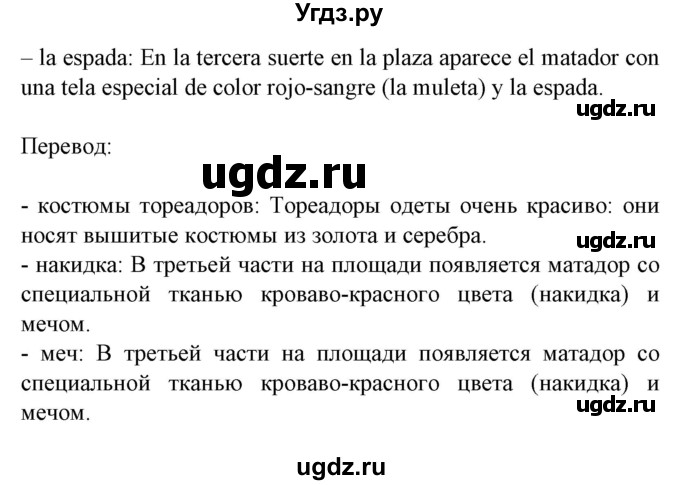 Угдз.ру

– la espada: En la tercera suerte en la plaza aparece el matador con una tela especial de color rojo-sangre (la muleta) y la espada.

ugdz.ru

Перевод:

ugdz.ru

- костюмы тореадоров: Тореадоры одеты очень красиво: они носят вышитые костюмы из золота и серебра.

ugdz.ru

- накидка: В третьей части на площади появляется матадор со специальной тканью кроваво-красного цвета (накидка) и мечом.
- меч: В третьей части на площади появляется матадор со специальной тканью кроваво-красного цвета (накидка) и мечом.

ugdz.ru

ugdz.ru